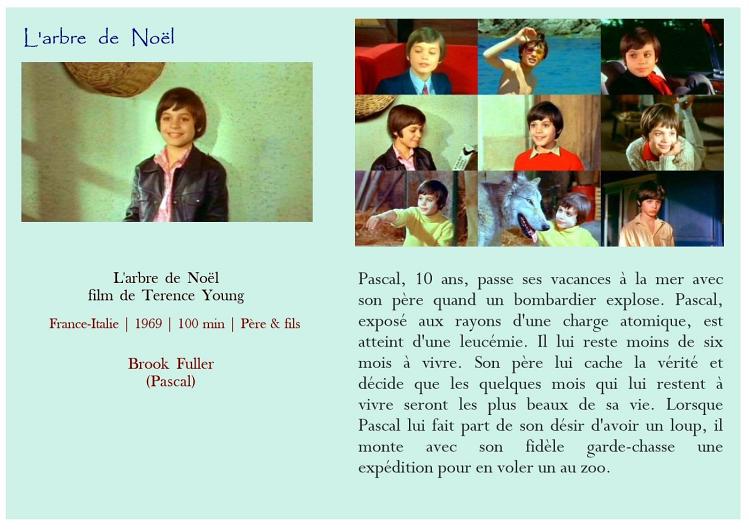 L'arbre de Noël

L'arbre de Noël
film de Terence Young

France-Italie | 1969 | 100 min | Père & fils

Brook Fuller
(Pascal)

Pascal, 10 ans, passe ses vacances à la mer avec son père quand un bombardier explose. Pascal, exposé aux rayons d'une charge atomique, est atteint d'une leucémie. Il lui reste moins de six mois à vivre. Son père lui cache la vérité et décide que les quelques mois qui lui restent à vivre seront les plus beaux de sa vie. Lorsque Pascal lui fait part de son désir d'avoir un loup, il monte avec son fidèle garde-chasse une expédition pour en voler un au zoo.